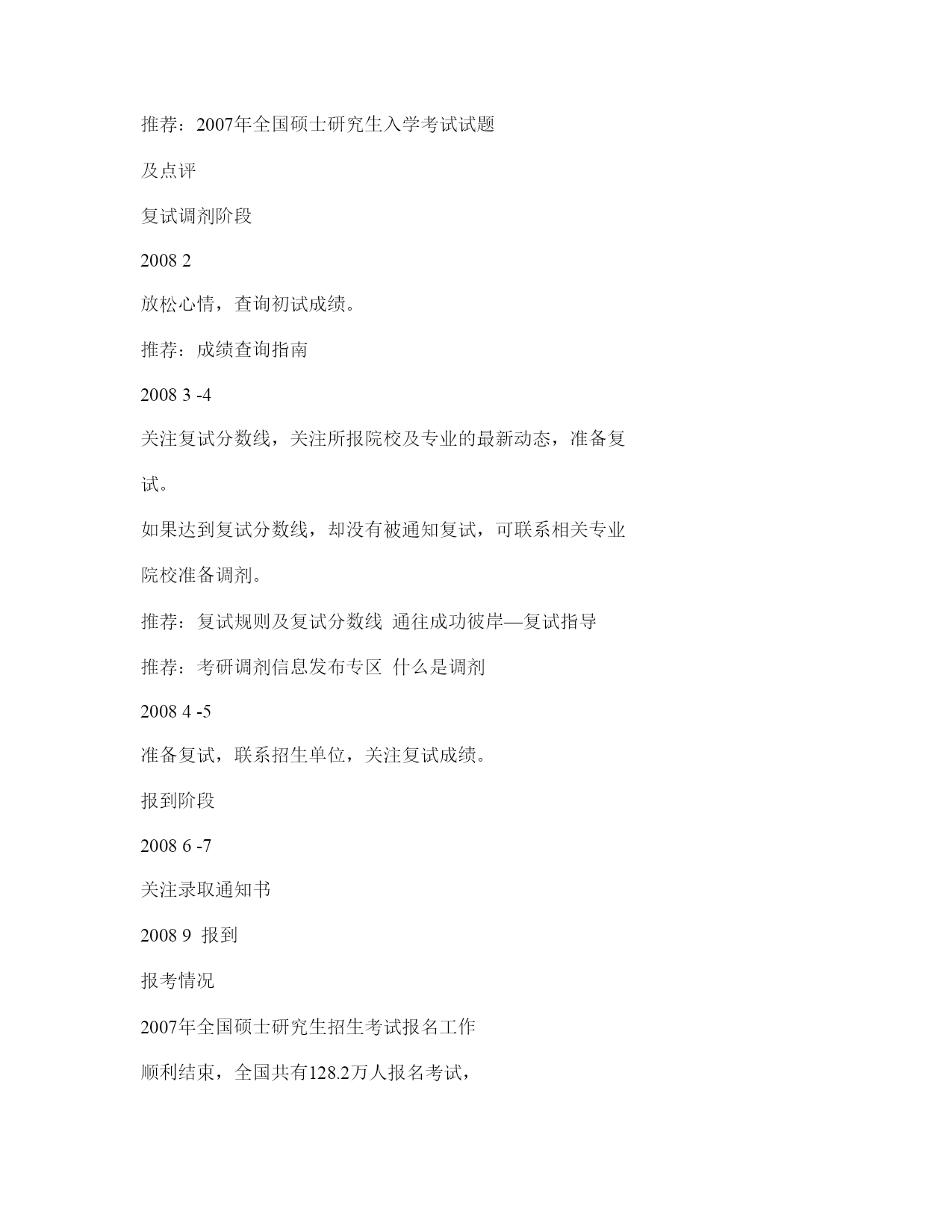 推荐：2007年全国硕士研究生入学考试试题

及点评

复试调剂阶段

2008 2

放松心情，查询初试成绩。

推荐：成绩查询指南

2008 3 -4

关注复试分数线，关注所报院校及专业的最新动态，准备复试。

如果达到复试分数线，却没有被通知复试，可联系相关专业院校准备调剂。

推荐：复试规则及复试分数线 通往成功彼岸—复试指导

推荐：考研调剂信息发布专区 什么是调剂

2008 4 -5

准备复试，联系招生单位，关注复试成绩。

报到阶段

2008 6 -7

关注录取通知书

2008 9 报到

报考情况

2007年全国硕士研究生招生考试报名工作

顺利结束，全国共有128.2万人报名考试，